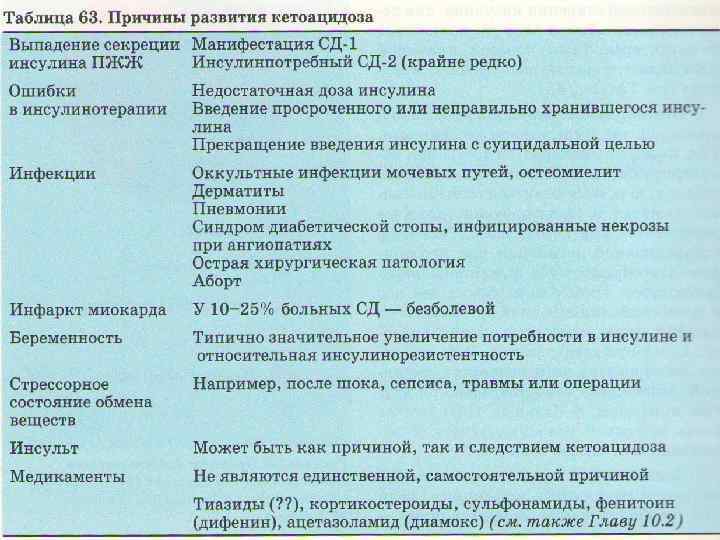 Таблица 63. Причины развития кетоацидоза

| | |
|---|---|
| Выпадение секреции инсулина ПЖЖ | Манифестация СД-1<br>Инсулинпотребный СД-2 (крайне редко) |
| Ошибки в инсулинотерапии | Недостаточная доза инсулина<br>Введение просроченного или неправильно хранившегося инсулина<br>Прекращение введения инсулина с суицидальной целью |
| Инфекции | Оккультные инфекции мочевых путей, остеомиелит<br>Дерматиты<br>Пневмонии<br>Синдром диабетической стопы, инфицированные некрозы при ангиопатиях<br>Острая хирургическая патология<br>Аборт |
| Инфаркт миокарда | У 10–25% больных СД — безболевой |
| Беременность | Типично значительное увеличение потребности в инсулине и относительная инсулинорезистентность |
| Стрессорное состояние обмена веществ | Например, после шока, сепсиса, травмы или операции |
| Инсульт | Может быть как причиной, так и следствием кетоацидоза |
| Медикаменты | Не являются единственной, самостоятельной причиной<br>Тиазиды (??), кортикостероиды, сульфонамиды, фенитоин (дифенин), ацетазоламид (диамокс) (см. также Главу 10.2) |